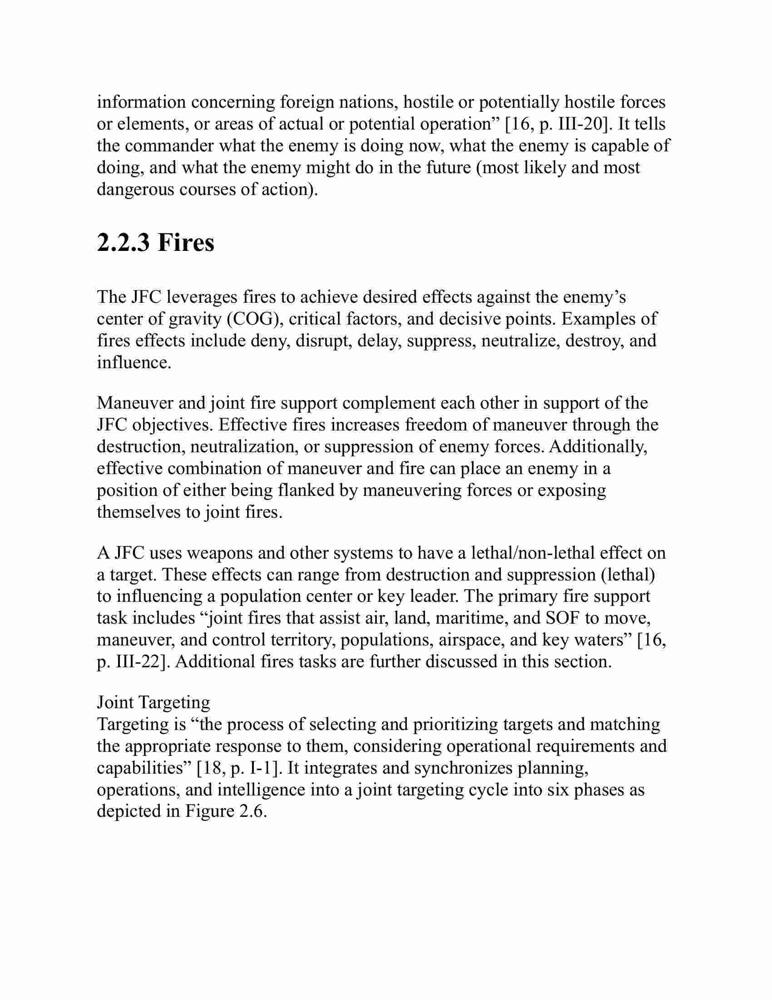 information concerning foreign nations, hostile or potentially hostile forces or elements, or areas of actual or potential operation” [16, p. III-20]. It tells the commander what the enemy is doing now, what the enemy is capable of doing, and what the enemy might do in the future (most likely and most dangerous courses of action).

2.2.3 Fires

The JFC leverages fires to achieve desired effects against the enemy’s center of gravity (COG), critical factors, and decisive points. Examples of fires effects include deny, disrupt, delay, suppress, neutralize, destroy, and influence.

Maneuver and joint fire support complement each other in support of the JFC objectives. Effective fires increases freedom of maneuver through the destruction, neutralization, or suppression of enemy forces. Additionally, effective combination of maneuver and fire can place an enemy in a position of either being flanked by maneuvering forces or exposing themselves to joint fires.

A JFC uses weapons and other systems to have a lethal/non-lethal effect on a target. These effects can range from destruction and suppression (lethal) to influencing a population center or key leader. The primary fire support task includes “joint fires that assist air, land, maritime, and SOF to move, maneuver, and control territory, populations, airspace, and key waters” [16, p. III-22]. Additional fires tasks are further discussed in this section.

Joint Targeting
Targeting is “the process of selecting and prioritizing targets and matching the appropriate response to them, considering operational requirements and capabilities” [18, p. I-1]. It integrates and synchronizes planning, operations, and intelligence into a joint targeting cycle into six phases as depicted in Figure 2.6.